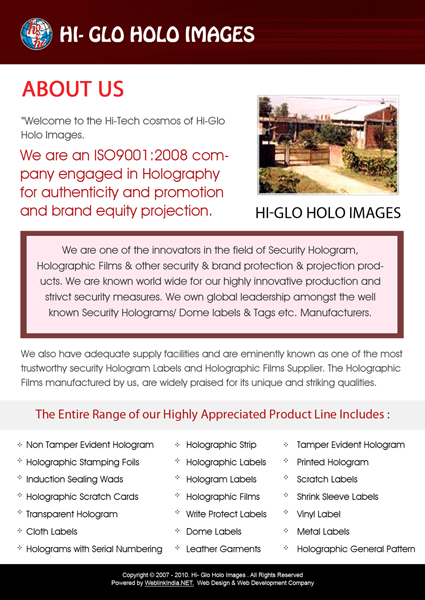 HI- GLO HOLO IMAGES

ABOUT US

"Welcome to the Hi-Tech cosmos of Hi-Glo Holo Images.

We are an ISO9001:2008 company engaged in Holography for authenticity and promotion and brand equity projection.

HI-GLO HOLO IMAGES

We are one of the innovators in the field of Security Hologram, Holographic Films & other security & brand protection & projection products. We are known world wide for our highly innovative production and strivct security measures. We own global leadership amongst the well known Security Holograms/ Dome labels & Tags etc. Manufacturers.

We also have adequate supply facilities and are eminently known as one of the most trustworthy security Hologram Labels and Holographic Films Supplier. The Holographic Films manufactured by us, are widely praised for its unique and striking qualities.

The Entire Range of our Highly Appreciated Product Line Includes :

Non Tamper Evident Hologram
Holographic Stamping Foils
Induction Sealing Wads
Holographic Scratch Cards
Transparent Hologram
Cloth Labels
Holograms with Serial Numbering

Holographic Strip
Holographic Labels
Hologram Labels
Holographic Films
Write Protect Labels
Dome Labels
Leather Garments

Tamper Evident Hologram
Printed Hologram
Scratch Labels
Shrink Sleeve Labels
Vinyl Label
Metal Labels
Holographic General Pattern

Copyright © 2007 - 2010. Hi- Glo Holo Images . All Rights Reserved
Powered by WeblinkIndia.NET. Web Design & Web Development Company